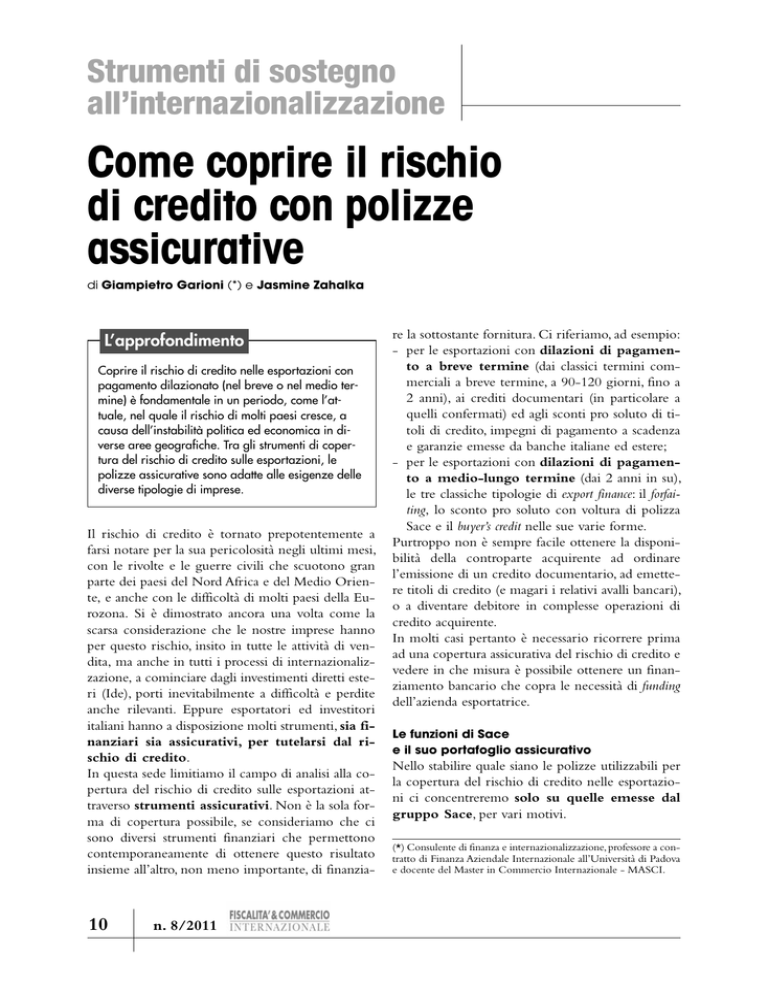 Strumenti di sostegno all'internazionalizzazione

Come coprire il rischio di credito con polizze assicurative

di Giampietro Garioni (*) e Jasmine Zahalka

L'approfondimento

Coprire il rischio di credito nelle esportazioni con pagamento dilazionato (nel breve o nel medio termine) è fondamentale in un periodo, come l'attuale, nel quale il rischio di molti paesi cresce, a causa dell'instabilità politica ed economica in diverse aree geografiche. Tra gli strumenti di copertura del rischio di credito sulle esportazioni, le polizze assicurative sono adatte alle esigenze delle diverse tipologie di imprese.

Il rischio di credito è tornato prepotentemente a farsi notare per la sua pericolosità negli ultimi mesi, con le rivolte e le guerre civili che scuotono gran parte dei paesi del Nord Africa e del Medio Oriente, e anche con le difficoltà di molti paesi della Eurozona. Si è dimostrato ancora una volta come la scarsa considerazione che le nostre imprese hanno per questo rischio, insito in tutte le attività di vendita, ma anche in tutti i processi di internazionalizzazione, a cominciare dagli investimenti diretti esteri (Ide), porti inevitabilmente a difficoltà e perdite anche rilevanti. Eppure esportatori ed investitori italiani hanno a disposizione molti strumenti, sia finanziari sia assicurativi, per tutelarsi dal rischio di credito.
In questa sede limitiamo il campo di analisi alla copertura del rischio di credito sulle esportazioni attraverso strumenti assicurativi. Non è la sola forma di copertura possibile, se consideriamo che ci sono diversi strumenti finanziari che permettono contemporaneamente di ottenere questo risultato insieme all'altro, non meno importante, di finanziare la sottostante fornitura. Ci riferiamo, ad esempio:
- per le esportazioni con dilazioni di pagamento a breve termine (dai classici termini commerciali a breve termine, a 90-120 giorni, fino a 2 anni), ai crediti documentari (in particolare a quelli confermati) ed agli sconti pro soluto di titoli di credito, impegni di pagamento a scadenza e garanzie emesse da banche italiane ed estere;
- per le esportazioni con dilazioni di pagamento a medio-lungo termine (dai 2 anni in su), le tre classiche tipologie di export finance: il forfaiting, lo sconto pro soluto con voltura di polizza Sace e il buyer's credit nelle sue varie forme.
Purtroppo non è sempre facile ottenere la disponibilità della controparte acquirente ad ordinare l'emissione di un credito documentario, ad emettere titoli di credito (e magari i relativi avalli bancari), o a diventare debitore in complesse operazioni di credito acquirente.
In molti casi pertanto è necessario ricorrere prima ad una copertura assicurativa del rischio di credito e vedere in che misura è possibile ottenere un finanziamento bancario che copra le necessità di funding dell'azienda esportatrice.

Le funzioni di Sace e il suo portafoglio assicurativo
Nello stabilire quale siano le polizze utilizzabili per la copertura del rischio di credito nelle esportazioni ci concentreremo solo su quelle emesse dal gruppo Sace, per vari motivi.

(*) Consulente di finanza e internazionalizzazione, professore a contratto di Finanza Aziendale Internazionale all'Università di Padova e docente del Master in Commercio Internazionale - MASCI.

10 n. 8/2011 FISCALITA' & COMMERCIO INTERNAZIONALE